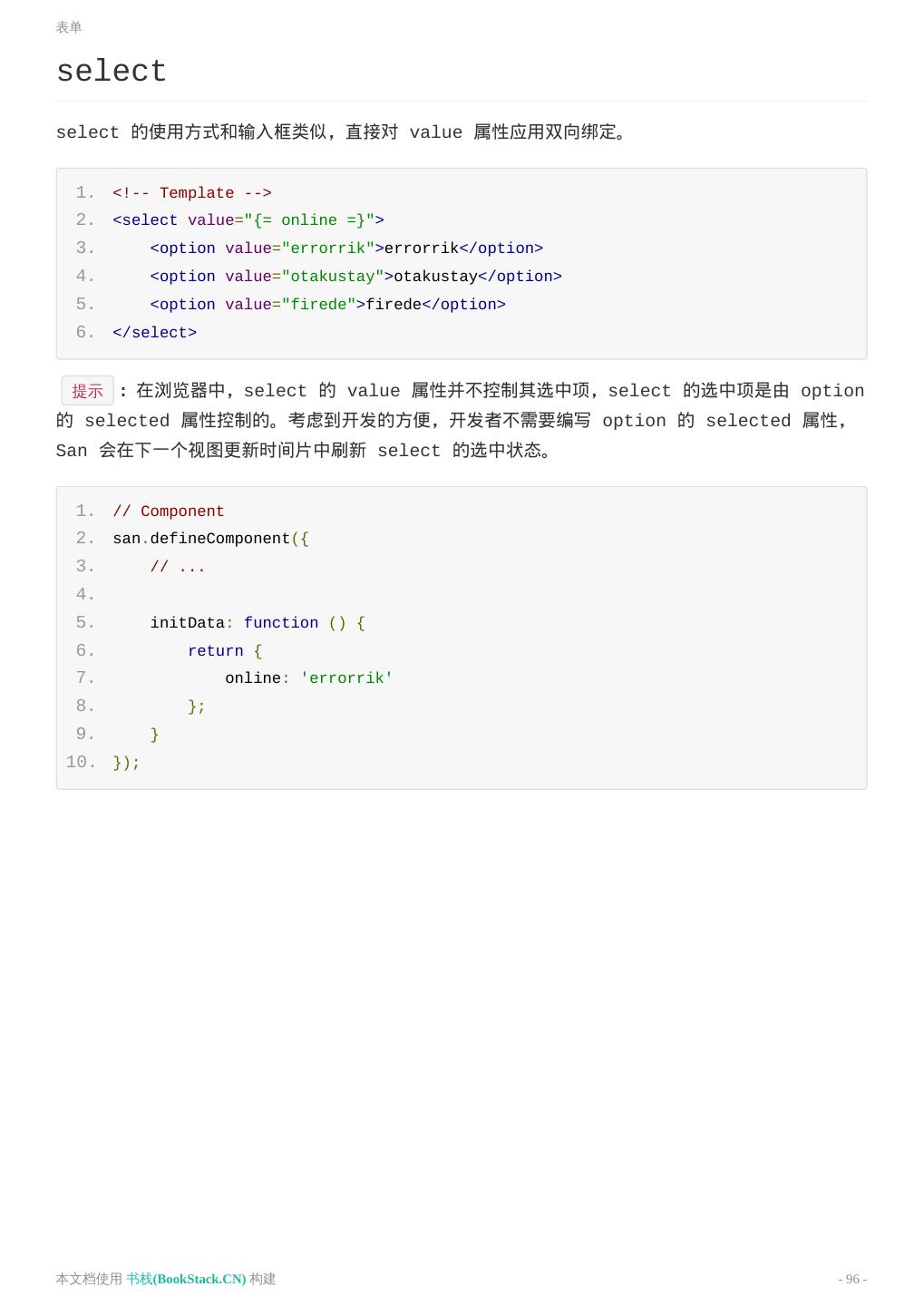 表单

select

select 的使用方式和输入框类似，直接对 value 属性应用双向绑定。

1. <!-- Template -->
2. <select value="{= online =}">
3.     <option value="errorrik">errorrik</option>
4.     <option value="otakustay">otakustay</option>
5.     <option value="firede">firede</option>
6. </select>

提示 : 在浏览器中，select 的 value 属性并不控制其选中项，select 的选中项是由 option 的 selected 属性控制的。考虑到开发的方便，开发者不需要编写 option 的 selected 属性，San 会在下一个视图更新时间片中刷新 select 的选中状态。

1. // Component
2. san.defineComponent({
3.     // ...
4. 
5.     initData: function () {
6.         return {
7.             online: 'errorrik'
8.         };
9.     }
10. });

本文档使用 书栈(BookStack.CN) 构建

- 96 -